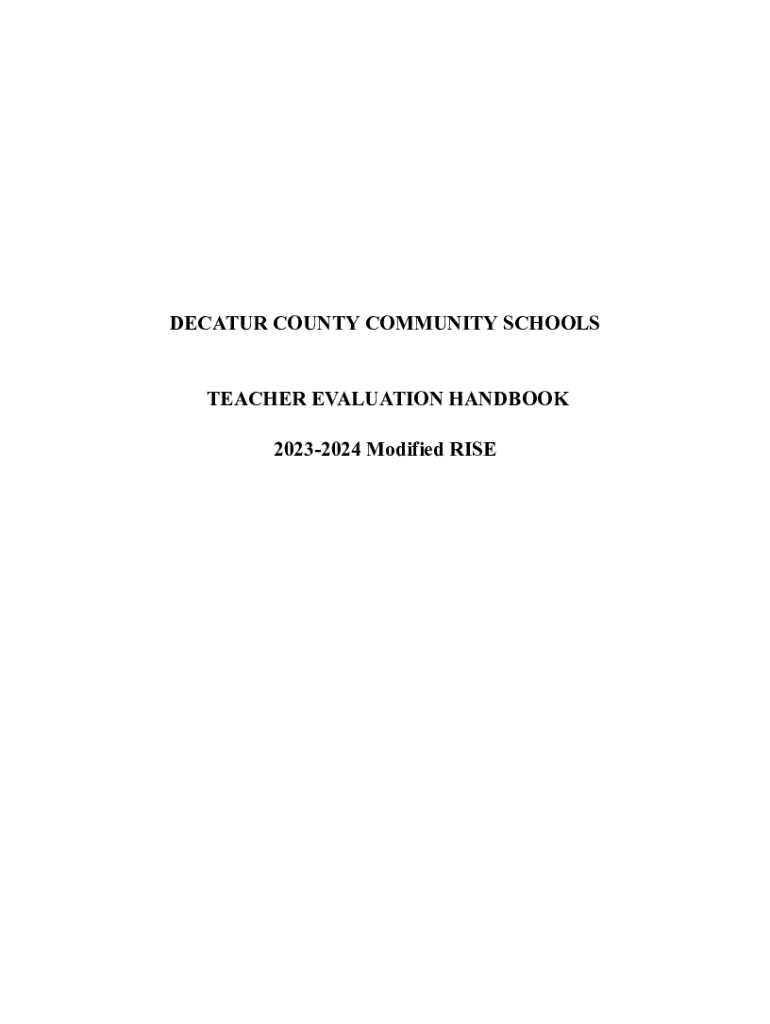 DECATUR COUNTY COMMUNITY SCHOOLS

TEACHER EVALUATION HANDBOOK

2023-2024 Modified RISE